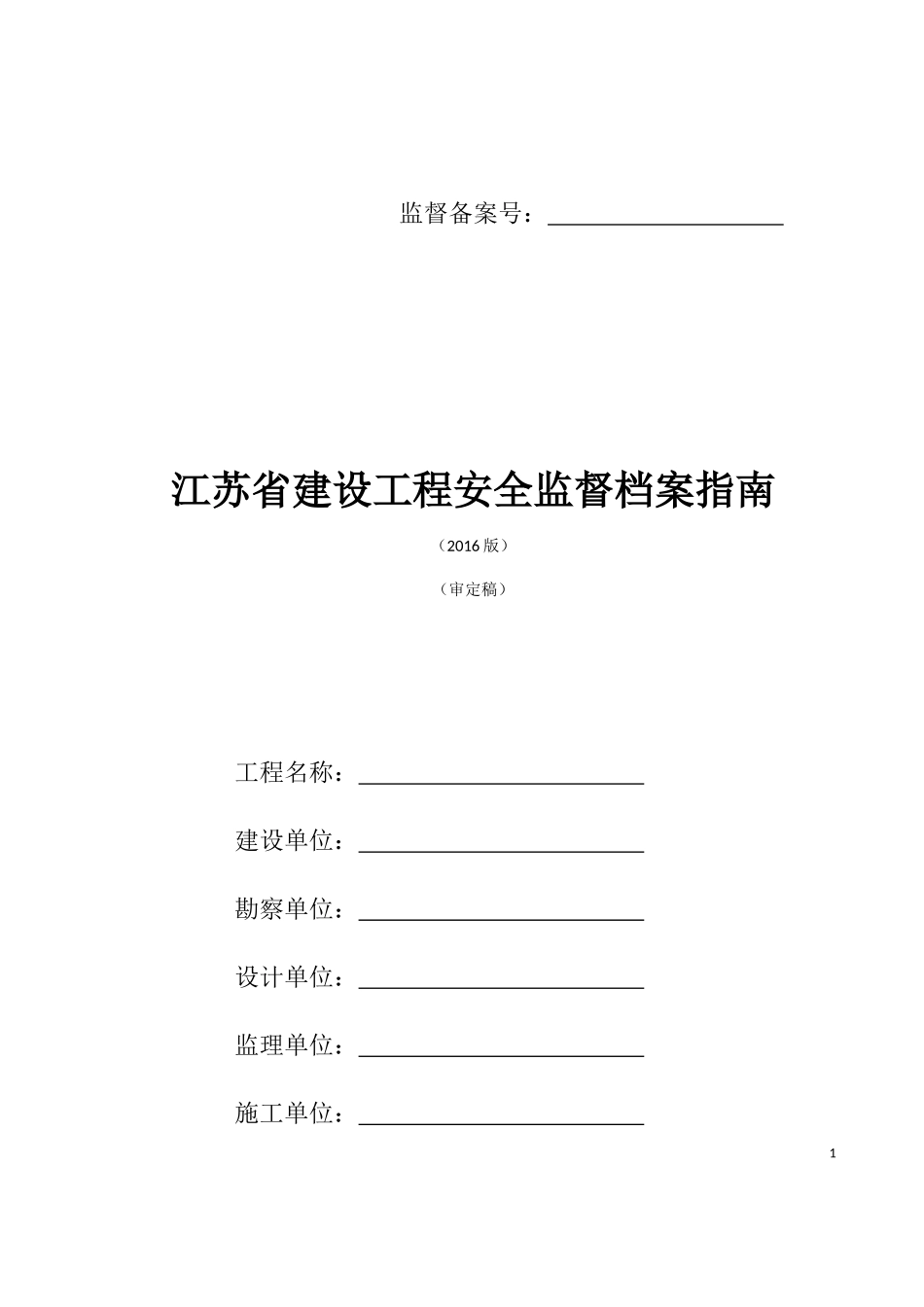 监督备案号：____________________

江苏省建设工程安全监督档案指南

（2016 版）

（审定稿）

工程名称：________________________

建设单位：________________________

勘察单位：________________________

设计单位：________________________

监理单位：________________________

施工单位：________________________

1